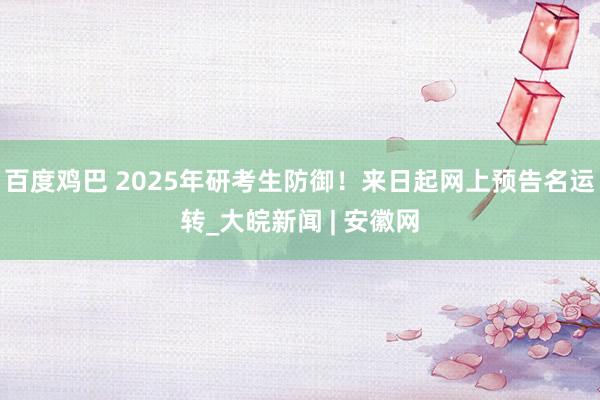 百度鸡巴 2025年研考生防御！来日起网上预告名运转_大皖新闻 | 安徽网